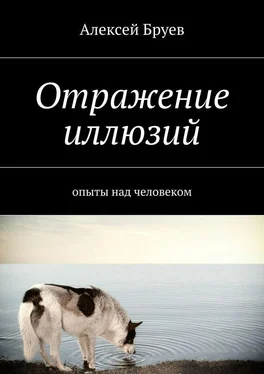 Алексей Бруев

Отражение иллюзий

опыты над человеком